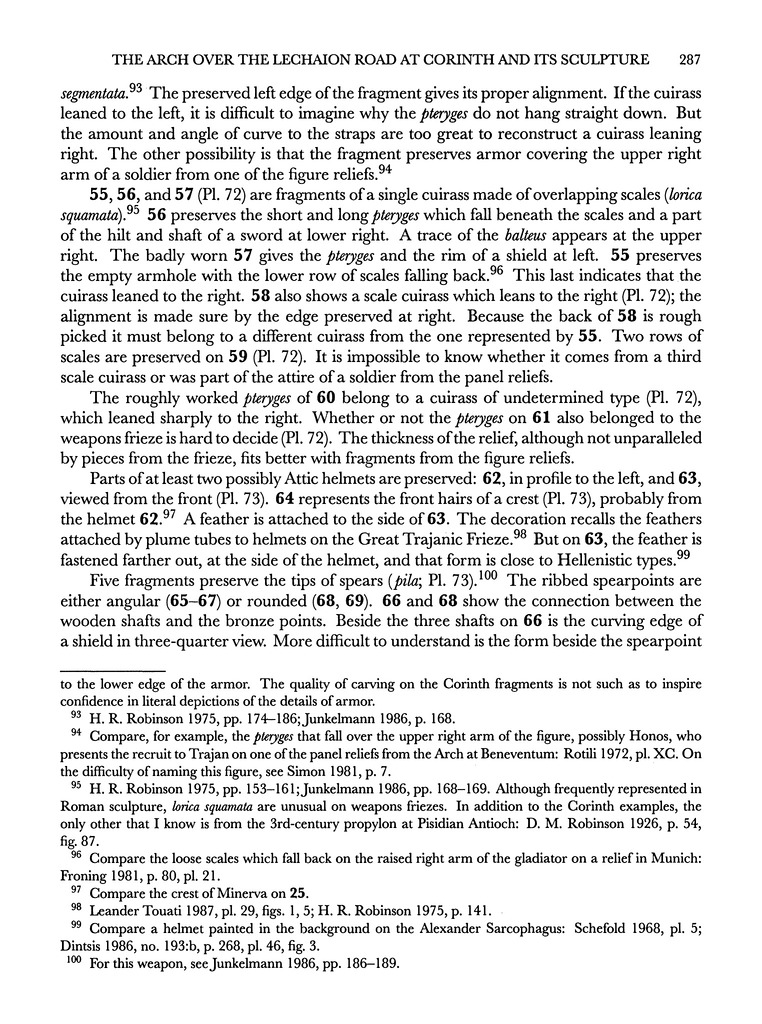 THE ARCH OVER THE LECHAION ROAD AT CORINTH AND ITS SCULPTURE 287

segmentata.$^{93}$ The preserved left edge of the fragment gives its proper alignment. If the cuirass leaned to the left, it is difficult to imagine why the pteryges do not hang straight down. But the amount and angle of curve to the straps are too great to reconstruct a cuirass leaning right. The other possibility is that the fragment preserves armor covering the upper right arm of a soldier from one of the figure reliefs.$^{94}$

55, 56, and 57 (Pl. 72) are fragments of a single cuirass made of overlapping scales (lorica squamata).$^{95}$ 56 preserves the short and long pteryges which fall beneath the scales and a part of the hilt and shaft of a sword at lower right. A trace of the balteus appears at the upper right. The badly worn 57 gives the pteryges and the rim of a shield at left. 55 preserves the empty armhole with the lower row of scales falling back.$^{96}$ This last indicates that the cuirass leaned to the right. 58 also shows a scale cuirass which leans to the right (Pl. 72); the alignment is made sure by the edge preserved at right. Because the back of 58 is rough picked it must belong to a different cuirass from the one represented by 55. Two rows of scales are preserved on 59 (Pl. 72). It is impossible to know whether it comes from a third scale cuirass or was part of the attire of a soldier from the panel reliefs.

The roughly worked pteryges of 60 belong to a cuirass of undetermined type (Pl. 72), which leaned sharply to the right. Whether or not the pteryges on 61 also belonged to the weapons frieze is hard to decide (Pl. 72). The thickness of the relief, although not unparalleled by pieces from the frieze, fits better with fragments from the figure reliefs.

Parts of at least two possibly Attic helmets are preserved: 62, in profile to the left, and 63, viewed from the front (Pl. 73). 64 represents the front hairs of a crest (Pl. 73), probably from the helmet 62.$^{97}$ A feather is attached to the side of 63. The decoration recalls the feathers attached by plume tubes to helmets on the Great Trajanic Frieze.$^{98}$ But on 63, the feather is fastened farther out, at the side of the helmet, and that form is close to Hellenistic types.$^{99}$

Five fragments preserve the tips of spears (pila; Pl. 73).$^{100}$ The ribbed spearpoints are either angular (65–67) or rounded (68, 69). 66 and 68 show the connection between the wooden shafts and the bronze points. Beside the three shafts on 66 is the curving edge of a shield in three-quarter view. More difficult to understand is the form beside the spearpoint

to the lower edge of the armor. The quality of carving on the Corinth fragments is not such as to inspire confidence in literal depictions of the details of armor.

$^{93}$ H. R. Robinson 1975, pp. 174–186; Junkelmann 1986, p. 168.

$^{94}$ Compare, for example, the pteryges that fall over the upper right arm of the figure, possibly Honos, who presents the recruit to Trajan on one of the panel reliefs from the Arch at Beneventum: Rotili 1972, pl. XC. On the difficulty of naming this figure, see Simon 1981, p. 7.

$^{95}$ H. R. Robinson 1975, pp. 153–161; Junkelmann 1986, pp. 168–169. Although frequently represented in Roman sculpture, lorica squamata are unusual on weapons friezes. In addition to the Corinth examples, the only other that I know is from the 3rd-century propylon at Pisidian Antioch: D. M. Robinson 1926, p. 54, fig. 87.

$^{96}$ Compare the loose scales which fall back on the raised right arm of the gladiator on a relief in Munich: Froning 1981, p. 80, pl. 21.

$^{97}$ Compare the crest of Minerva on 25.

$^{98}$ Leander Touati 1987, pl. 29, figs. 1, 5; H. R. Robinson 1975, p. 141.

$^{99}$ Compare a helmet painted in the background on the Alexander Sarcophagus: Schefold 1968, pl. 5; Dintsis 1986, no. 193:b, p. 268, pl. 46, fig. 3.

$^{100}$ For this weapon, see Junkelmann 1986, pp. 186–189.